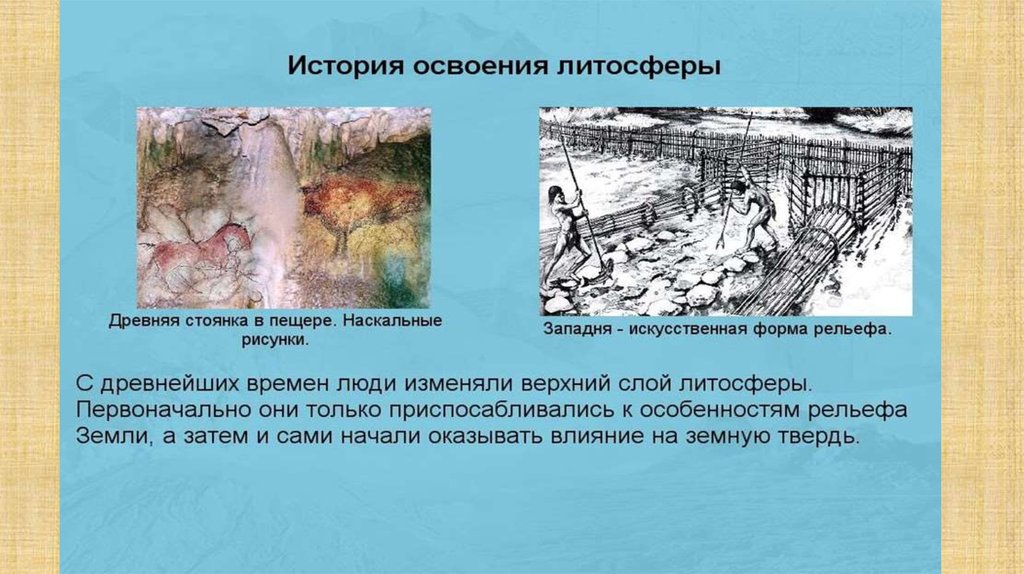 История освоения литосферы

Древняя стоянка в пещере. Наскальные рисунки.

Западня - искусственная форма рельефа.

С древнейших времен люди изменяли верхний слой литосферы. Первоначально они только приспосабливались к особенностям рельефа Земли, а затем и сами начали оказывать влияние на земную твердь.